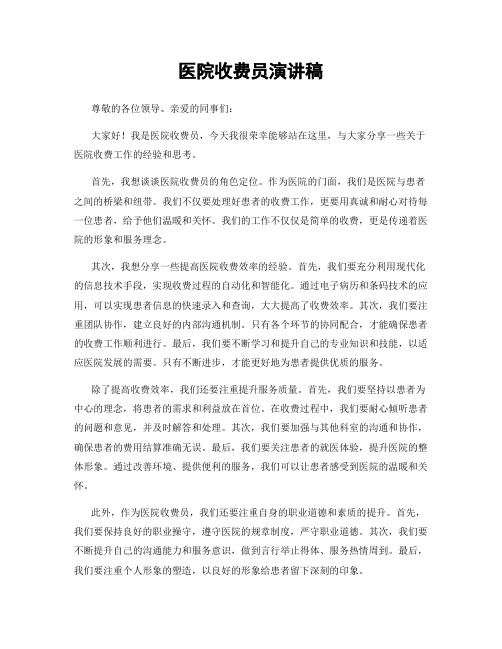 医院收费员演讲稿

尊敬的各位领导、亲爱的同事们：

大家好！我是医院收费员，今天我很荣幸能够站在这里，与大家分享一些关于医院收费工作的经验和思考。

首先，我想谈谈医院收费员的角色定位。作为医院的门面，我们是医院与患者之间的桥梁和纽带。我们不仅要处理好患者的收费工作，更要用真诚和耐心对待每一位患者，给予他们温暖和关怀。我们的工作不仅仅是简单的收费，更是传递着医院的形象和服务理念。

其次，我想分享一些提高医院收费效率的经验。首先，我们要充分利用现代化的信息技术手段，实现收费过程的自动化和智能化。通过电子病历和条码技术的应用，可以实现患者信息的快速录入和查询，大大提高了收费效率。其次，我们要注重团队协作，建立良好的内部沟通机制。只有各个环节的协同配合，才能确保患者的收费工作顺利进行。最后，我们要不断学习和提升自己的专业知识和技能，以适应医院发展的需要。只有不断进步，才能更好地为患者提供优质的服务。

除了提高收费效率，我们还要注重提升服务质量。首先，我们要坚持以患者为中心的理念，将患者的需求和利益放在首位。在收费过程中，我们要耐心倾听患者的问题和意见，并及时解答和处理。其次，我们要加强与其他科室的沟通和协作，确保患者的费用结算准确无误。最后，我们要关注患者的就医体验，提升医院的整体形象。通过改善环境、提供便利的服务，我们可以让患者感受到医院的温暖和关怀。

此外，作为医院收费员，我们还要注重自身的职业道德和素质的提升。首先，我们要保持良好的职业操守，遵守医院的规章制度，严守职业道德。其次，我们要不断提升自己的沟通能力和服务意识，做到言行举止得体、服务热情周到。最后，我们要注重个人形象的塑造，以良好的形象给患者留下深刻的印象。